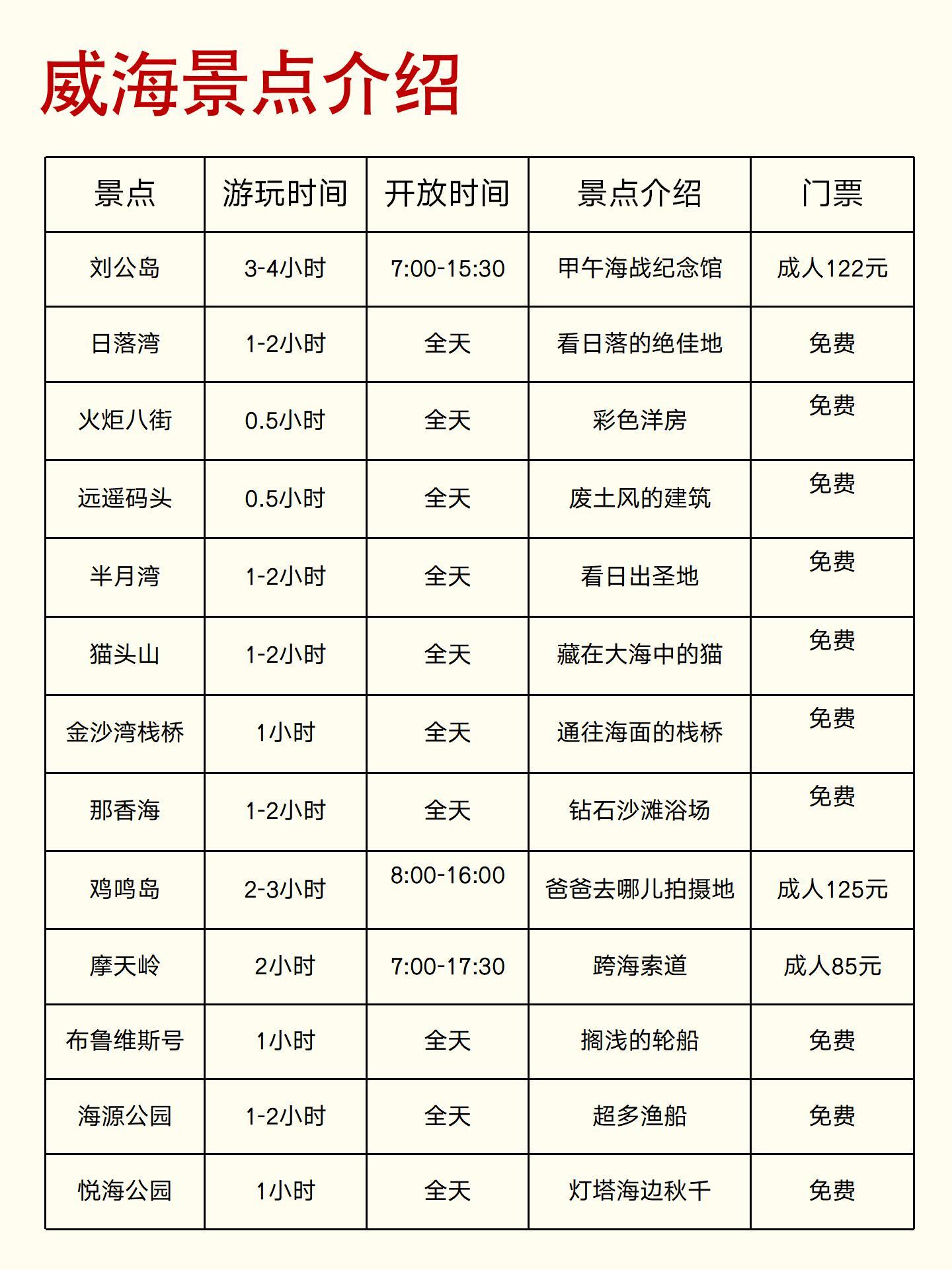 威海景点介绍

| 景点 | 游玩时间 | 开放时间 | 景点介绍 | 门票 |
|---|---|---|---|---|
| 刘公岛 | 3-4小时 | 7:00-15:30 | 甲午海战纪念馆 | 成人122元 |
| 日落湾 | 1-2小时 | 全天 | 看日落的绝佳地 | 免费 |
| 火炬八街 | 0.5小时 | 全天 | 彩色洋房 | 免费 |
| 远遥码头 | 0.5小时 | 全天 | 废土风的建筑 | 免费 |
| 半月湾 | 1-2小时 | 全天 | 看日出圣地 | 免费 |
| 猫头山 | 1-2小时 | 全天 | 藏在大海中的猫 | 免费 |
| 金沙湾栈桥 | 1小时 | 全天 | 通往海面的栈桥 | 免费 |
| 那香海 | 1-2小时 | 全天 | 钻石沙滩浴场 | 免费 |
| 鸡鸣岛 | 2-3小时 | 8:00-16:00 | 爸爸去哪儿拍摄地 | 成人125元 |
| 摩天岭 | 2小时 | 7:00-17:30 | 跨海索道 | 成人85元 |
| 布鲁维斯号 | 1小时 | 全天 | 搁浅的轮船 | 免费 |
| 海源公园 | 1-2小时 | 全天 | 超多渔船 | 免费 |
| 悦海公园 | 1小时 | 全天 | 灯塔海边秋千 | 免费 |